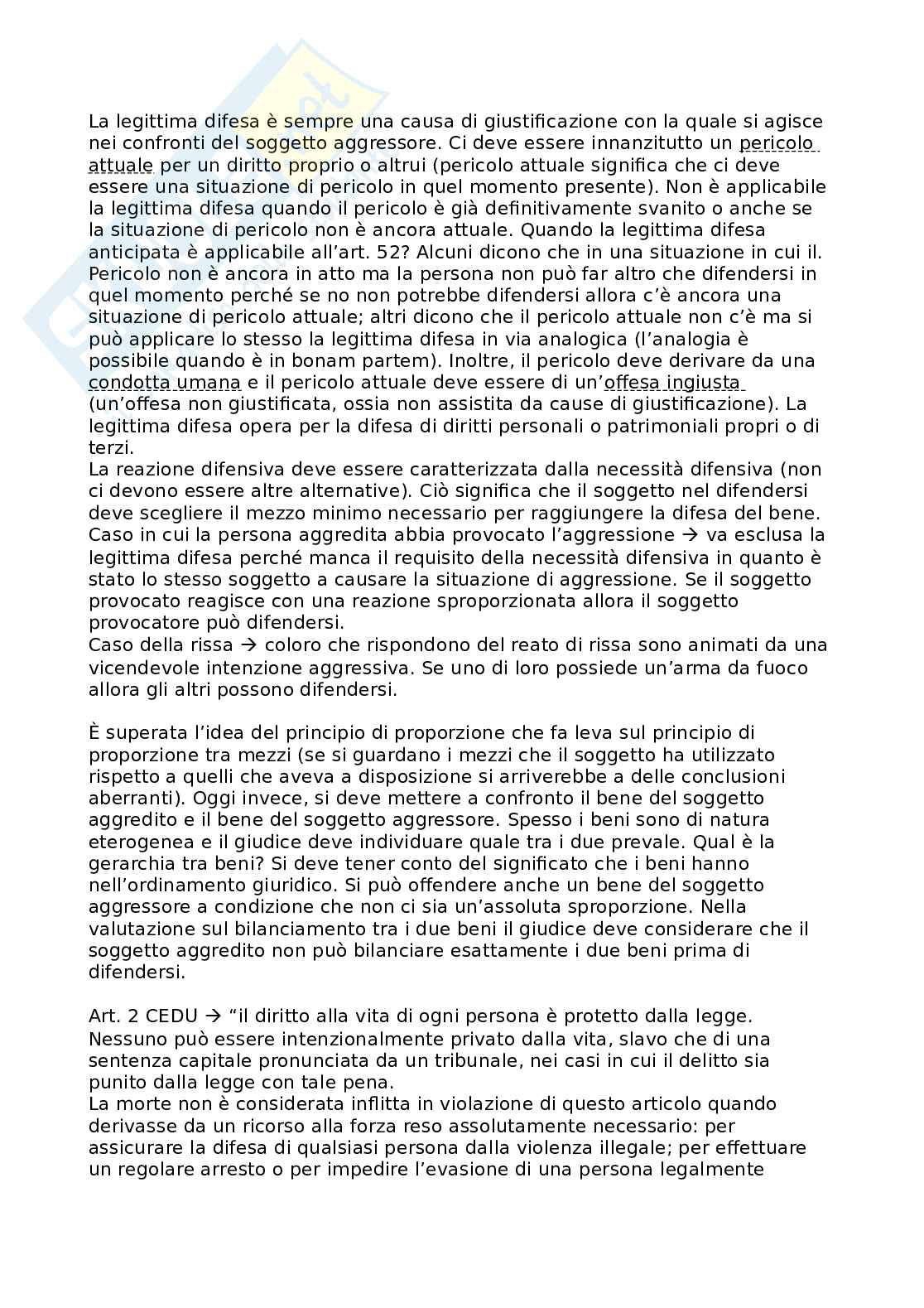 La legittima difesa è sempre una causa di giustificazione con la quale si agisce nei confronti del soggetto aggressore. Ci deve essere innanzitutto un pericolo attuale per un diritto proprio o altrui (pericolo attuale significa che ci deve essere una situazione di pericolo in quel momento presente). Non è applicabile la legittima difesa quando il pericolo è già definitivamente svanito o anche se la situazione di pericolo non è ancora attuale. Quando la legittima difesa anticipata è applicabile all'art. 52? Alcuni dicono che in una situazione in cui il. Pericolo non è ancora in atto ma la persona non può far altro che difendersi in quel momento perché se no non potrebbe difendersi allora c'è ancora una situazione di pericolo attuale; altri dicono che il pericolo attuale non c'è ma si può applicare lo stesso la legittima difesa in via analogica (l'analogia è possibile quando è in bonam partem). Inoltre, il pericolo deve derivare da una condotta umana e il pericolo attuale deve essere di un'offesa ingiusta (un'offesa non giustificata, ossia non assistita da cause di giustificazione). La legittima difesa opera per la difesa di diritti personali o patrimoniali propri o di terzi.
La reazione difensiva deve essere caratterizzata dalla necessità difensiva (non ci devono essere altre alternative). Ciò significa che il soggetto nel difendersi deve scegliere il mezzo minimo necessario per raggiungere la difesa del bene. Caso in cui la persona aggredita abbia provocato l'aggressione → va esclusa la legittima difesa perché manca il requisito della necessità difensiva in quanto è stato lo stesso soggetto a causare la situazione di aggressione. Se il soggetto provocato reagisce con una reazione sproporzionata allora il soggetto provocatore può difendersi.
Caso della rissa → coloro che rispondono del reato di rissa sono animati da una vicendevole intenzione aggressiva. Se uno di loro possiede un'arma da fuoco allora gli altri possono difendersi.

È superata l'idea del principio di proporzione che fa leva sul principio di proporzione tra mezzi (se si guardano i mezzi che il soggetto ha utilizzato rispetto a quelli che aveva a disposizione si arriverebbe a delle conclusioni aberranti). Oggi invece, si deve mettere a confronto il bene del soggetto aggredito e il bene del soggetto aggressore. Spesso i beni sono di natura eterogenea e il giudice deve individuare quale tra i due prevale. Qual è la gerarchia tra beni? Si deve tener conto del significato che i beni hanno nell'ordinamento giuridico. Si può offendere anche un bene del soggetto aggressore a condizione che non ci sia un'assoluta sproporzione. Nella valutazione sul bilanciamento tra i due beni il giudice deve considerare che il soggetto aggredito non può bilanciare esattamente i due beni prima di difendersi.

Art. 2 CEDU → "il diritto alla vita di ogni persona è protetto dalla legge. Nessuno può essere intenzionalmente privato dalla vita, slavo che di una sentenza capitale pronunciata da un tribunale, nei casi in cui il delitto sia punito dalla legge con tale pena.
La morte non è considerata inflitta in violazione di questo articolo quando derivasse da un ricorso alla forza reso assolutamente necessario: per assicurare la difesa di qualsiasi persona dalla violenza illegale; per effettuare un regolare arresto o per impedire l'evasione di una persona legalmente